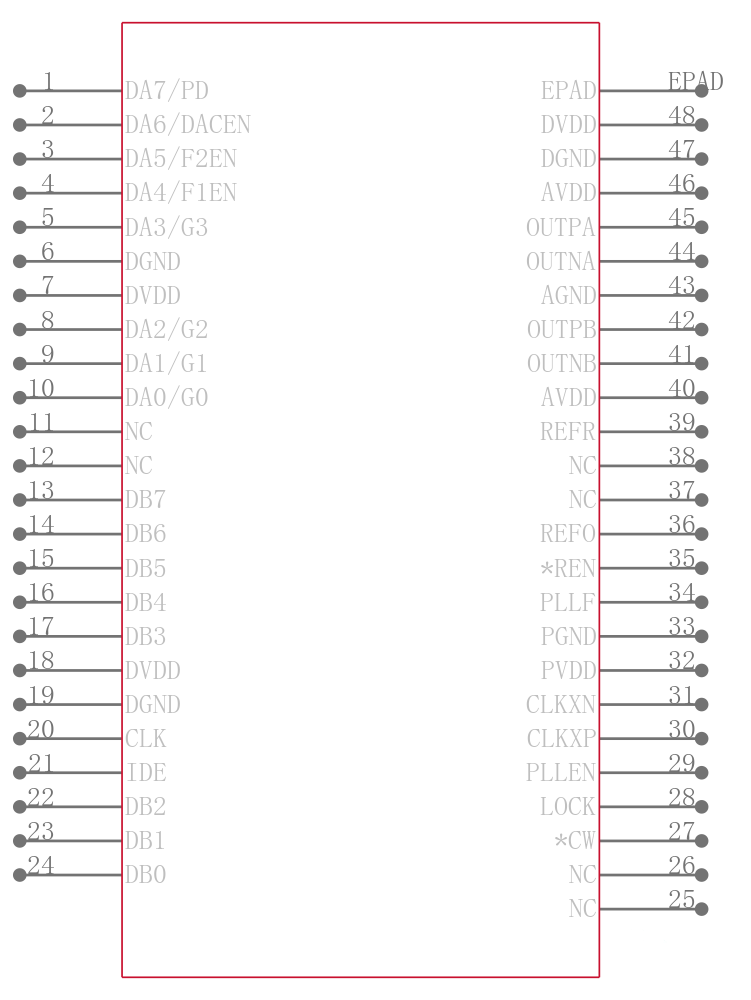 1 DA7/PD
2 DA6/DACEN
3 DA5/F2EN
4 DA4/F1EN
5 DA3/G3
6 DGND
7 DVDD
8 DA2/G2
9 DA1/G1
10 DA0/G0
11 NC
12 NC
13 DB7
14 DB6
15 DB5
16 DB4
17 DB3
18 DVDD
19 DGND
20 CLK
21 IDE
22 DB2
23 DB1
24 DB0

EPAD EPAD
DVDD 48
DGND 47
AVDD 46
OUTPA 45
OUTNA 44
AGND 43
OUTPB 42
OUTNB 41
AVDD 40
REFR 39
NC 38
NC 37
REFO 36
*REN 35
PLLF 34
PGND 33
PVDD 32
CLKXN 31
CLKXP 30
PLLEN 29
LOCK 28
*CW 27
NC 26
NC 25